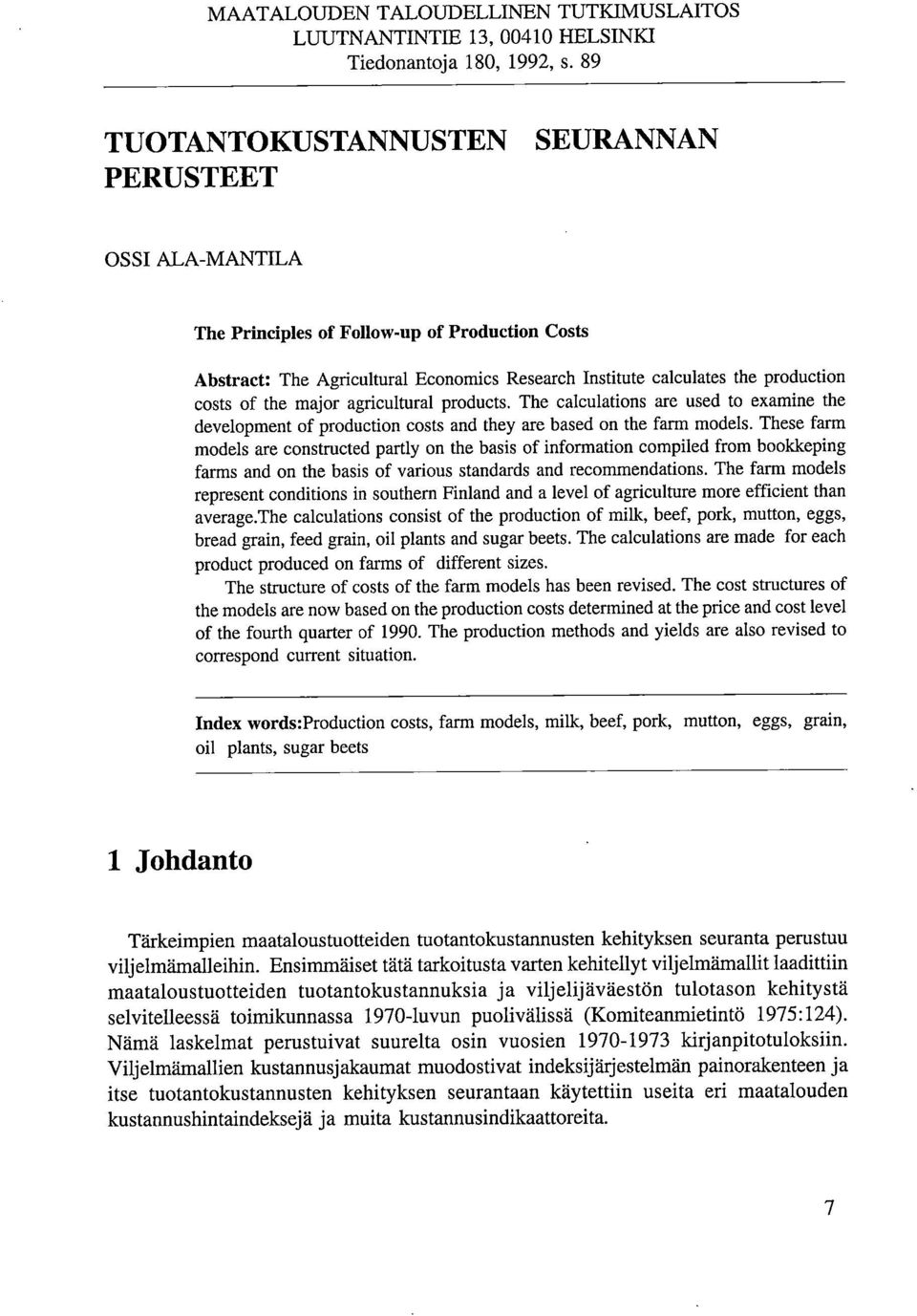 MAATALOUDEN TALOUDELLINEN TUTKIMUSLAITOS
LUUTNANTINTIE 13, 00410 HELSINKI
Tiedonantoja 180, 1992, s. 89

TUOTANTOKUSTANNUSTEN SEURANNAN PERUSTEET

OSSI ALA-MANTILA

The Principles of Follow-up of Production Costs

Abstract: The Agricultural Economics Research Institute calculates the production costs of the major agricultural products. The calculations are used to examine the development of production costs and they are based on the farm models. These farm models are constructed partly on the basis of information compiled from bookkeping farms and on the basis of various standards and recommendations. The farm models represent conditions in southern Finland and a level of agriculture more efficient than average.The calculations consist of the production of milk, beef, pork, mutton, eggs, bread grain, feed grain, oil plants and sugar beets. The calculations are made for each product produced on farms of different sizes.

The structure of costs of the farm models has been revised. The cost structures of the models are now based on the production costs determined at the price and cost level of the fourth quarter of 1990. The production methods and yields are also revised to correspond current situation.

Index words:Production costs, farm models, milk, beef, pork, mutton, eggs, grain, oil plants, sugar beets

1 Johdanto

Tärkeimpien maataloustuotteiden tuotantokustannusten kehityksen seuranta perustuu viljelmämalleihin. Ensimmäiset tätä tarkoitusta varten kehitellyt viljelmämallit laadittiin maataloustuotteiden tuotantokustannuksia ja viljelijäväestön tulotason kehitystä selvitelleessä toimikunnassa 1970-luvun puolivälissä (Komiteanmietintö 1975:124). Nämä laskelmat perustuivat suurelta osin vuosien 1970-1973 kirjanpitotuloksiin. Viljelmämallien kustannusjakaumat muodostivat indeksijärjestelmän painorakenteen ja itse tuotantokustannusten kehityksen seurantaan käytettiin useita eri maatalouden kustannushintaindeksejä ja muita kustannusindikaattoreita.

7